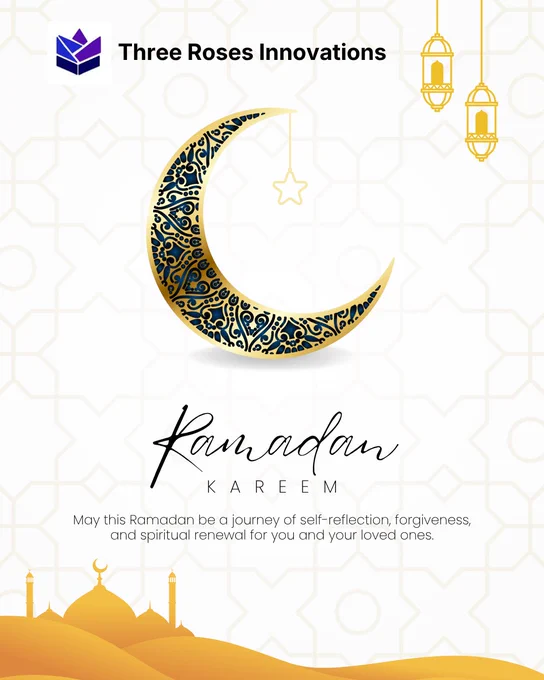 Three Roses Innovations

Ramadan

KAREEM

May this Ramadan be a journey of self-reflection, forgiveness, and spiritual renewal for you and your loved ones.